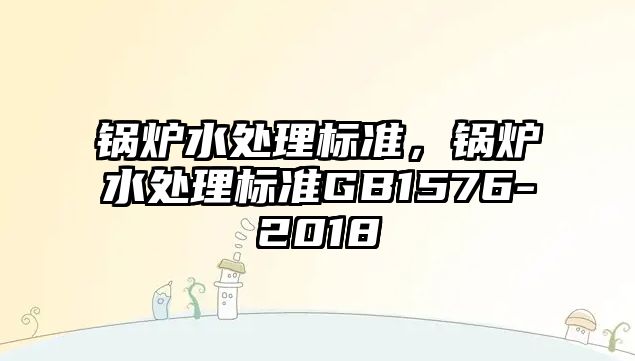 锅炉水处理标准，锅炉水处理标准GB1576-2018